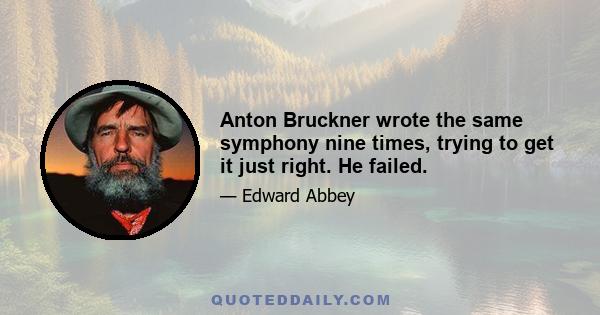 Anton Bruckner wrote the same symphony nine times, trying to get it just right. He failed.

— Edward Abbey

QUOTEDDAILY.COM